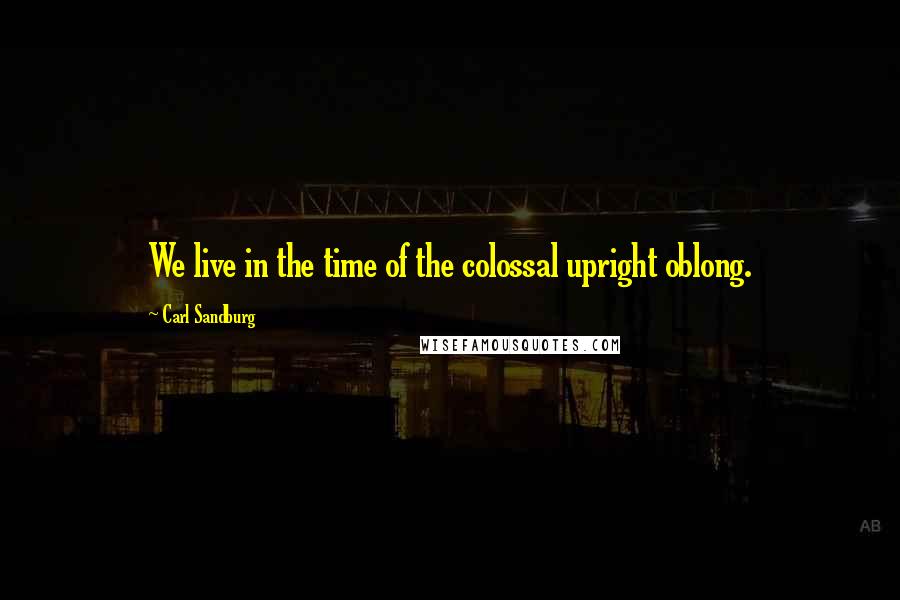 We live in the time of the colossal upright oblong.

~ Carl Sandburg

WISEFAMOUSQUOTES.COM

AB